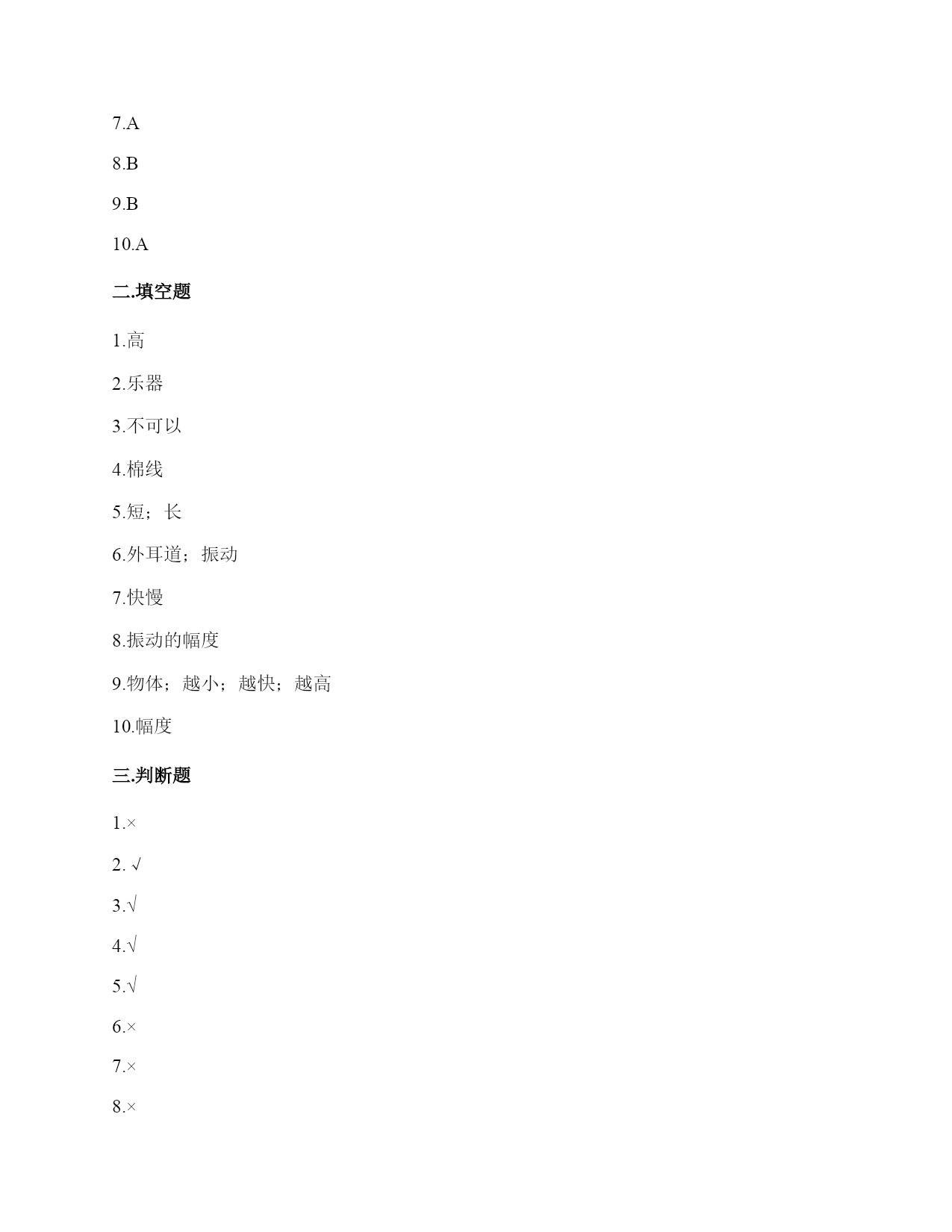 7.A

8.B

9.B

10.A

二.填空题

1.高

2.乐器

3.不可以

4.棉线

5.短；长

6.外耳道；振动

7.快慢

8.振动的幅度

9.物体；越小；越快；越高

10.幅度

三.判断题

1.×

2. √

3.√

4.√

5.√

6.×

7.×

8.×